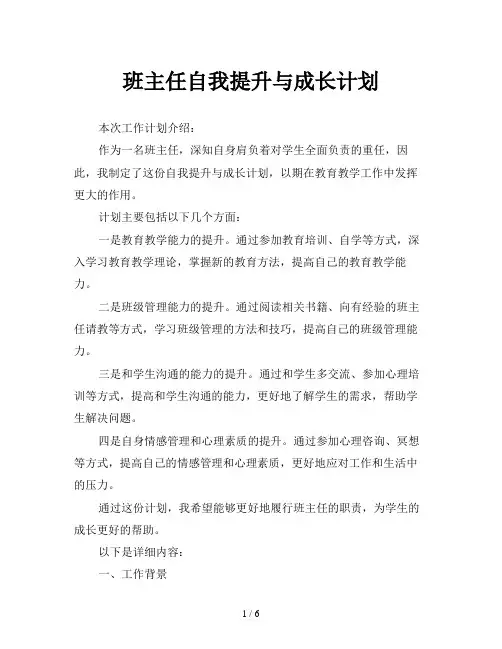 班主任自我提升与成长计划

本次工作计划介绍：

作为一名班主任，深知自身肩负着对学生全面负责的重任，因此，我制定了这份自我提升与成长计划，以期在教育教学工作中发挥更大的作用。

计划主要包括以下几个方面：

一是教育教学能力的提升。通过参加教育培训、自学等方式，深入学习教育教学理论，掌握新的教育方法，提高自己的教育教学能力。

二是班级管理能力的提升。通过阅读相关书籍、向有经验的班主任请教等方式，学习班级管理的方法和技巧，提高自己的班级管理能力。

三是和学生沟通的能力的提升。通过和学生多交流、参加心理培训等方式，提高和学生沟通的能力，更好地了解学生的需求，帮助学生解决问题。

四是自身情感管理和心理素质的提升。通过参加心理咨询、冥想等方式，提高自己的情感管理和心理素质，更好地应对工作和生活中的压力。

通过这份计划，我希望能够更好地履行班主任的职责，为学生的成长更好的帮助。

以下是详细内容：

一、工作背景

1 / 6